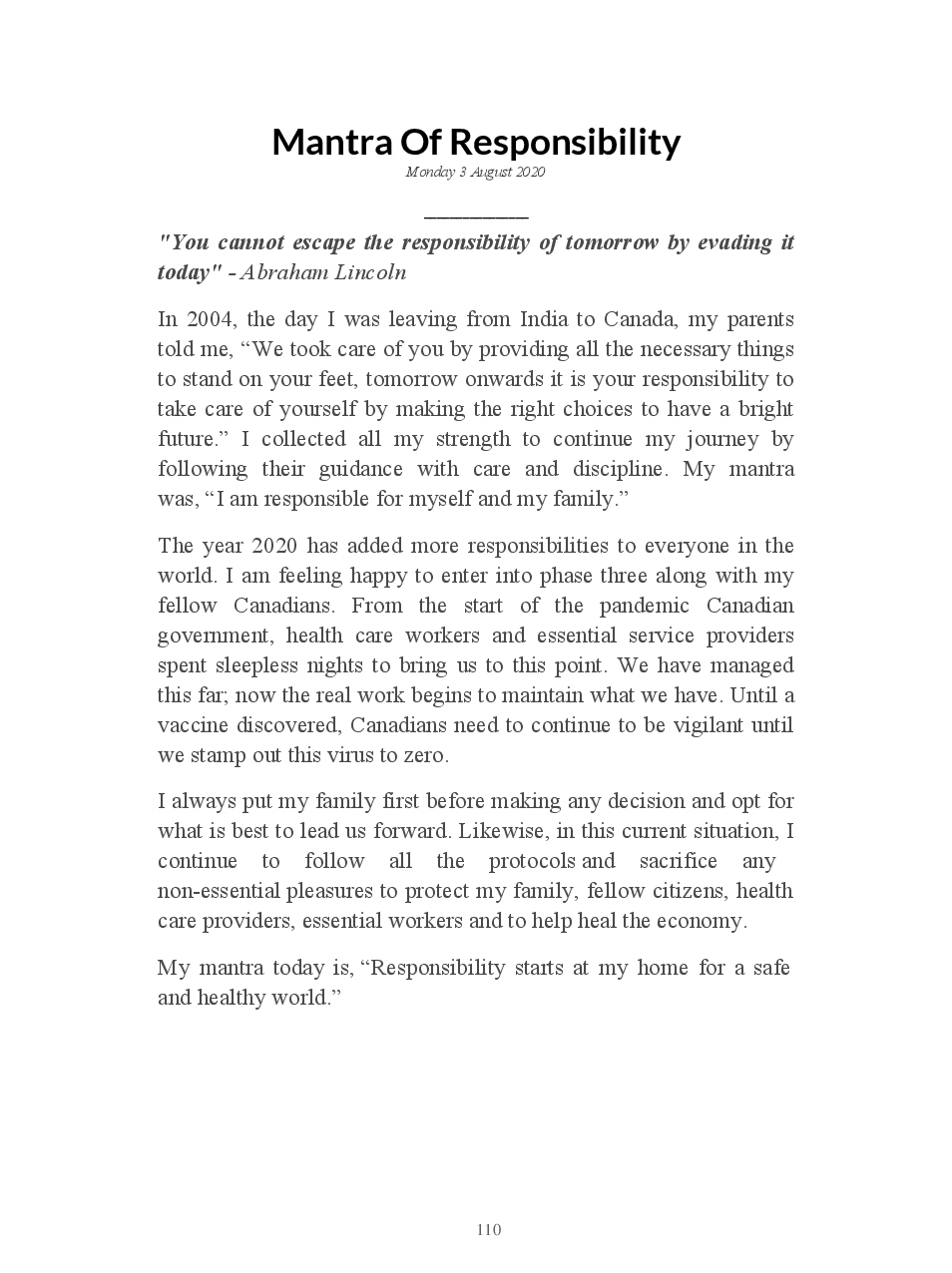 Mantra Of Responsibility

Monday 3 August 2020

"You cannot escape the responsibility of tomorrow by evading it today" - Abraham Lincoln

In 2004, the day I was leaving from India to Canada, my parents told me, “We took care of you by providing all the necessary things to stand on your feet, tomorrow onwards it is your responsibility to take care of yourself by making the right choices to have a bright future.” I collected all my strength to continue my journey by following their guidance with care and discipline. My mantra was, “I am responsible for myself and my family.”

The year 2020 has added more responsibilities to everyone in the world. I am feeling happy to enter into phase three along with my fellow Canadians. From the start of the pandemic Canadian government, health care workers and essential service providers spent sleepless nights to bring us to this point. We have managed this far; now the real work begins to maintain what we have. Until a vaccine discovered, Canadians need to continue to be vigilant until we stamp out this virus to zero.

I always put my family first before making any decision and opt for what is best to lead us forward. Likewise, in this current situation, I continue to follow all the protocols and sacrifice any non-essential pleasures to protect my family, fellow citizens, health care providers, essential workers and to help heal the economy.

My mantra today is, “Responsibility starts at my home for a safe and healthy world.”

110